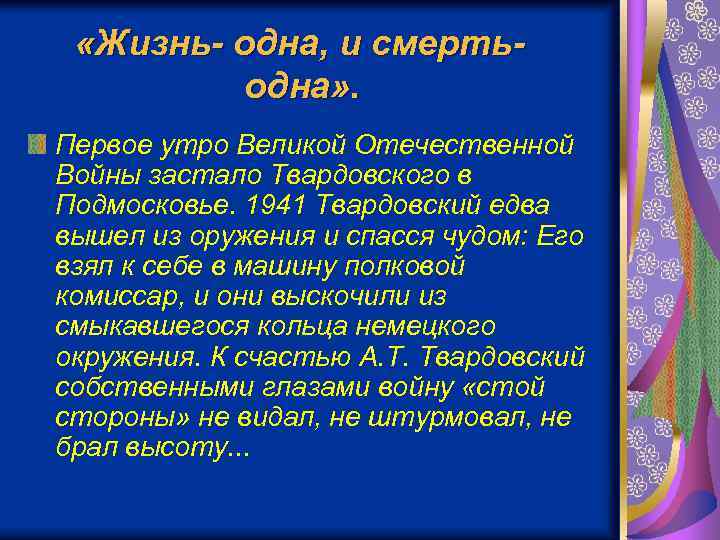 «Жизнь- одна, и смерть- одна».

Первое утро Великой Отечественной Войны застало Твардовского в Подмосковье. 1941 Твардовский едва вышел из оружения и спасся чудом: Его взял к себе в машину полковой комиссар, и они выскочили из смыкавшегося кольца немецкого окружения. К счастью А.Т. Твардовский собственными глазами войну «стой стороны» не видал, не штурмовал, не брал высоту...